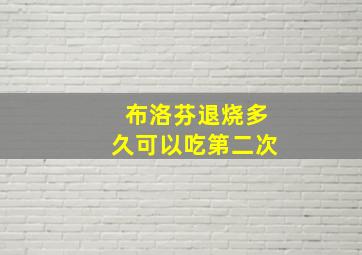 布洛芬退烧多久可以吃第二次